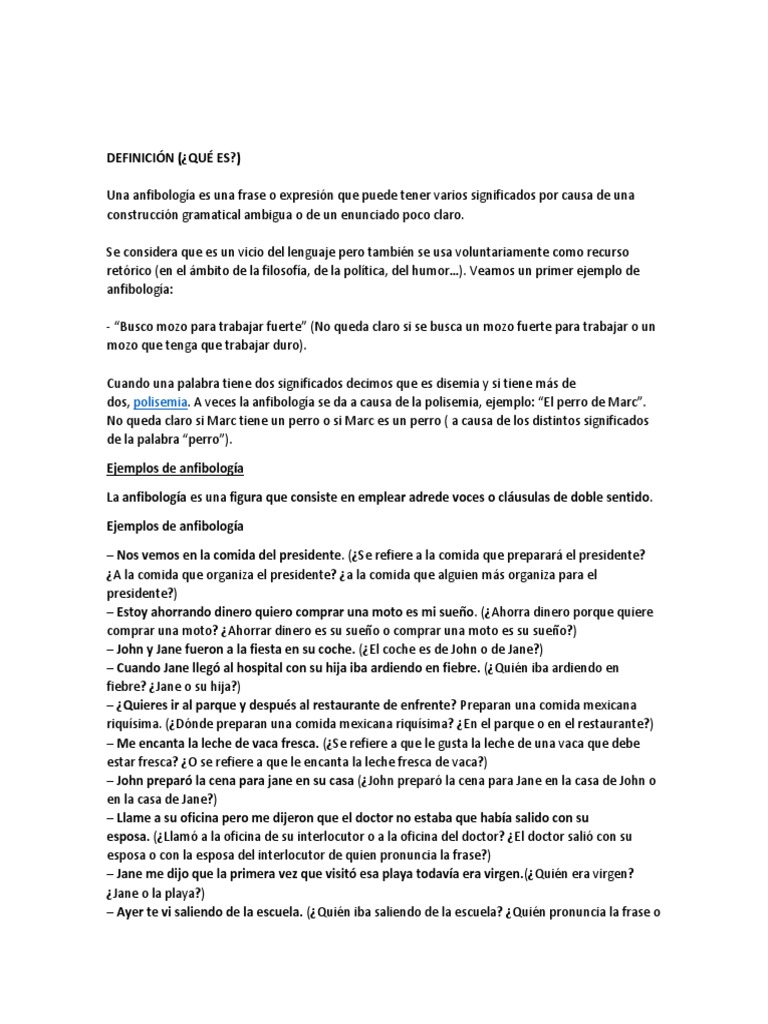 DEFINICIÓN (¿QUÉ ES?)

Una anfibología es una frase o expresión que puede tener varios significados por causa de una construcción gramatical ambigua o de un enunciado poco claro.

Se considera que es un vicio del lenguaje pero también se usa voluntariamente como recurso retórico (en el ámbito de la filosofía, de la política, del humor...). Veamos un primer ejemplo de anfibología:

- "Busco mozo para trabajar fuerte" (No queda claro si se busca un mozo fuerte para trabajar o un mozo que tenga que trabajar duro).

Cuando una palabra tiene dos significados decimos que es disemia y si tiene más de dos, polisemia. A veces la anfibología se da a causa de la polisemia, ejemplo: "El perro de Marc". No queda claro si Marc tiene un perro o si Marc es un perro ( a causa de los distintos significados de la palabra "perro").

Ejemplos de anfibología

La anfibología es una figura que consiste en emplear adrede voces o cláusulas de doble sentido.

Ejemplos de anfibología

– Nos vemos en la comida del presidente. (¿Se refiere a la comida que preparará el presidente? ¿A la comida que organiza el presidente? ¿a la comida que alguien más organiza para el presidente?)
– Estoy ahorrando dinero quiero comprar una moto es mi sueño. (¿Ahorra dinero porque quiere comprar una moto? ¿Ahorrar dinero es su sueño o comprar una moto es su sueño?)
– John y Jane fueron a la fiesta en su coche. (¿El coche es de John o de Jane?)
– Cuando Jane llegó al hospital con su hija iba ardiendo en fiebre. (¿Quién iba ardiendo en fiebre? ¿Jane o su hija?)
– ¿Quieres ir al parque y después al restaurante de enfrente? Preparan una comida mexicana riquísima. (¿Dónde preparan una comida mexicana riquísima? ¿En el parque o en el restaurante?)
– Me encanta la leche de vaca fresca. (¿Se refiere a que le gusta la leche de una vaca que debe estar fresca? ¿O se refiere a que le encanta la leche fresca de vaca?)
– John preparó la cena para jane en su casa (¿John preparó la cena para Jane en la casa de John o en la casa de Jane?)
– Llame a su oficina pero me dijeron que el doctor no estaba que había salido con su esposa. (¿Llamó a la oficina de su interlocutor o a la oficina del doctor? ¿El doctor salió con su esposa o con la esposa del interlocutor de quien pronuncia la frase?)
– Jane me dijo que la primera vez que visitó esa playa todavía era virgen.(¿Quién era virgen? ¿Jane o la playa?)
– Ayer te vi saliendo de la escuela. (¿Quién iba saliendo de la escuela? ¿Quién pronuncia la frase o